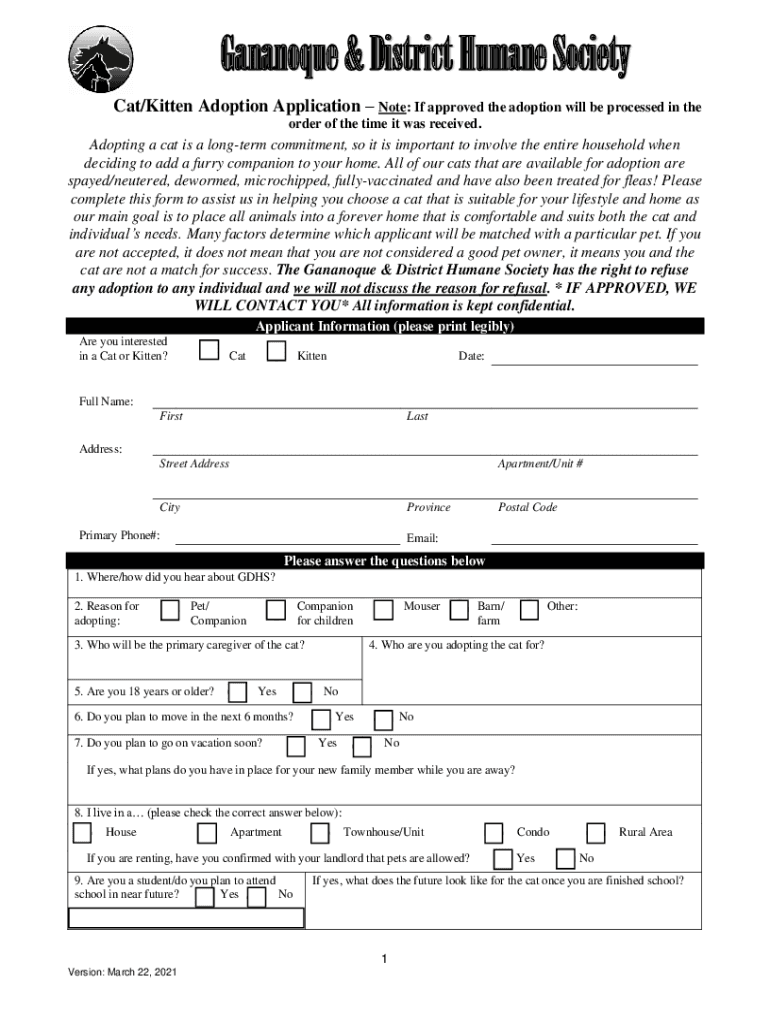 Gananoque & District Humane Society

Cat/Kitten Adoption Application – Note: If approved the adoption will be processed in the order of the time it was received.

Adopting a cat is a long-term commitment, so it is important to involve the entire household when deciding to add a furry companion to your home. All of our cats that are available for adoption are spayed/neutered, dewormed, microchipped, fully-vaccinated and have also been treated for fleas! Please complete this form to assist us in helping you choose a cat that is suitable for your lifestyle and home as our main goal is to place all animals into a forever home that is comfortable and suits both the cat and individual's needs. Many factors determine which applicant will be matched with a particular pet. If you are not accepted, it does not mean that you are not considered a good pet owner, it means you and the cat are not a match for success. The Gananoque & District Humane Society has the right to refuse any adoption to any individual and we will not discuss the reason for refusal. * IF APPROVED, WE WILL CONTACT YOU* All information is kept confidential.

Applicant Information (please print legibly)

Are you interested in a Cat or Kitten? Cat Kitten Date:

Full Name: First Last

Address: Street Address Apartment/Unit #

City Province Postal Code

Primary Phone#: Email:

Please answer the questions below

1. Where/how did you hear about GDHS?

2. Reason for adopting: Pet/ Companion Companion for children Mouser Barn/ farm Other:

3. Who will be the primary caregiver of the cat?

4. Who are you adopting the cat for?

5. Are you 18 years or older? Yes No

6. Do you plan to move in the next 6 months? Yes No

7. Do you plan to go on vacation soon? Yes No

If yes, what plans do you have in place for your new family member while you are away?

8. I live in a… (please check the correct answer below):

House Apartment Townhouse/Unit Condo Rural Area

If you are renting, have you confirmed with your landlord that pets are allowed? Yes No

9. Are you a student/do you plan to attend school in near future? Yes No

If yes, what does the future look like for the cat once you are finished school?

1

Version: March 22, 2021